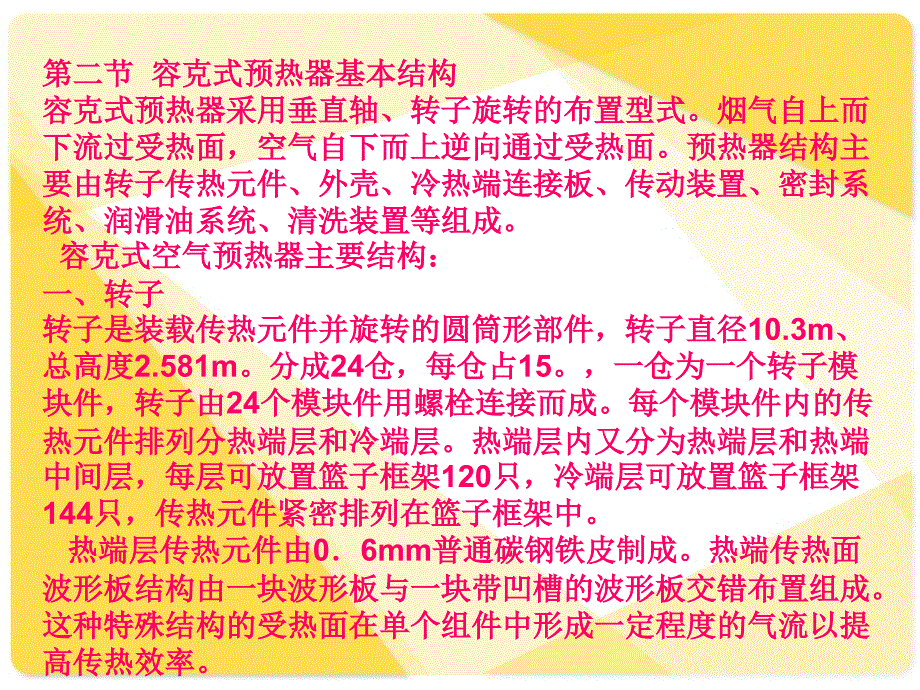 第二节 容克式预热器基本结构
容克式预热器采用垂直轴、转子旋转的布置型式。烟气自上而下流过受热面，空气自下而上逆向通过受热面。预热器结构主要由转子传热元件、外壳、冷热端连接板、传动装置、密封系统、润滑油系统、清洗装置等组成。

容克式空气预热器主要结构：

一、转子
转子是装载传热元件并旋转的圆筒形部件，转子直径10.3m、总高度2.581m。分成24仓，每仓占15。，一仓为一个转子模块件，转子由24个模块件用螺栓连接而成。每个模块件内的传热元件排列分热端层和冷端层。热端层内又分为热端层和热端中间层，每层可放置篮子框架120只，冷端层可放置篮子框架144只，传热元件紧密排列在篮子框架中。

热端层传热元件由0．6mm普通碳钢铁皮制成。热端传热面波形板结构由一块波形板与一块带凹槽的波形板交错布置组成。这种特殊结构的受热面在单个组件中形成一定程度的气流以提高传热效率。